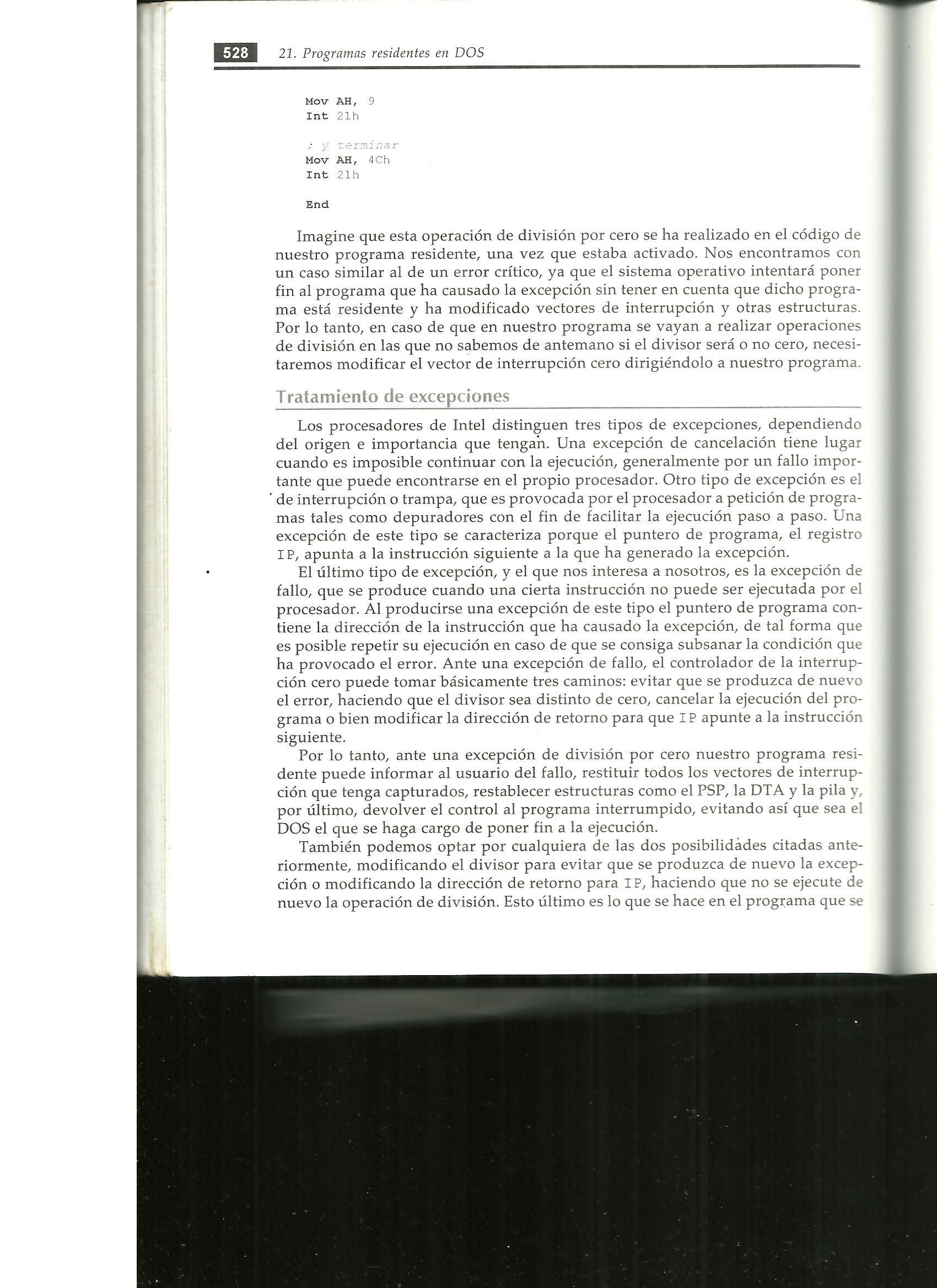 528 21. Programas residentes en DOS

Mov AH, 9
Int 21h

; y terminar
Mov AH, 4Ch
Int 21h

End

Imagine que esta operación de división por cero se ha realizado en el código de nuestro programa residente, una vez que estaba activado. Nos encontramos con un caso similar al de un error crítico, ya que el sistema operativo intentará poner fin al programa que ha causado la excepción sin tener en cuenta que dicho programa está residente y ha modificado vectores de interrupción y otras estructuras. Por lo tanto, en caso de que en nuestro programa se vayan a realizar operaciones de división en las que no sabemos de antemano si el divisor será o no cero, necesitaremos modificar el vector de interrupción cero dirigiéndolo a nuestro programa.

Tratamiento de excepciones

Los procesadores de Intel distinguen tres tipos de excepciones, dependiendo del origen e importancia que tengan. Una excepción de cancelación tiene lugar cuando es imposible continuar con la ejecución, generalmente por un fallo importante que puede encontrarse en el propio procesador. Otro tipo de excepción es el de interrupción o trampa, que es provocada por el procesador a petición de programas tales como depuradores con el fin de facilitar la ejecución paso a paso. Una excepción de este tipo se caracteriza porque el puntero de programa, el registro IP, apunta a la instrucción siguiente a la que ha generado la excepción.

El último tipo de excepción, y el que nos interesa a nosotros, es la excepción de fallo, que se produce cuando una cierta instrucción no puede ser ejecutada por el procesador. Al producirse una excepción de este tipo el puntero de programa contiene la dirección de la instrucción que ha causado la excepción, de tal forma que es posible repetir su ejecución en caso de que se consiga subsanar la condición que ha provocado el error. Ante una excepción de fallo, el controlador de la interrupción cero puede tomar básicamente tres caminos: evitar que se produzca de nuevo el error, haciendo que el divisor sea distinto de cero, cancelar la ejecución del programa o bien modificar la dirección de retorno para que IP apunte a la instrucción siguiente.

Por lo tanto, ante una excepción de división por cero nuestro programa residente puede informar al usuario del fallo, restituir todos los vectores de interrupción que tenga capturados, restablecer estructuras como el PSP, la DTA y la pila y, por último, devolver el control al programa interrumpido, evitando así que sea el DOS el que se haga cargo de poner fin a la ejecución.

También podemos optar por cualquiera de las dos posibilidades citadas anteriormente, modificando el divisor para evitar que se produzca de nuevo la excepción o modificando la dirección de retorno para IP, haciendo que no se ejecute de nuevo la operación de división. Esto último es lo que se hace en el programa que se